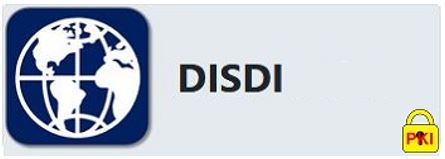 DISDI

PKI